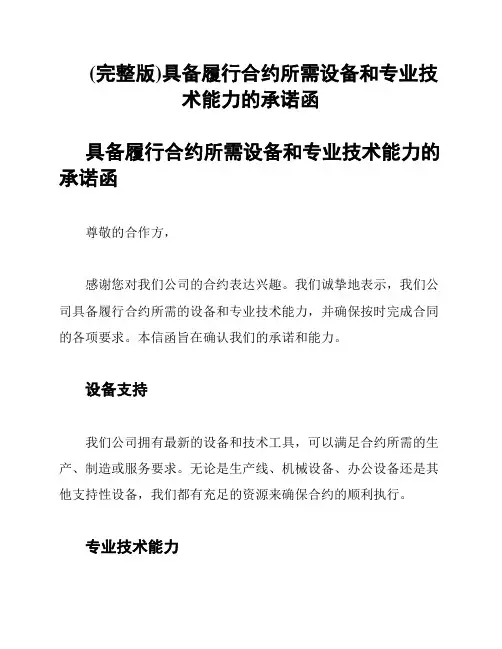 (完整版)具备履行合约所需设备和专业技术能力的承诺函

具备履行合约所需设备和专业技术能力的承诺函

尊敬的合作方，

感谢您对我们公司的合约表达兴趣。我们诚挚地表示，我们公司具备履行合约所需的设备和专业技术能力，并确保按时完成合同的各项要求。本信函旨在确认我们的承诺和能力。

设备支持

我们公司拥有最新的设备和技术工具，可以满足合约所需的生产、制造或服务要求。无论是生产线、机械设备、办公设备还是其他支持性设备，我们都有充足的资源来确保合约的顺利执行。

专业技术能力